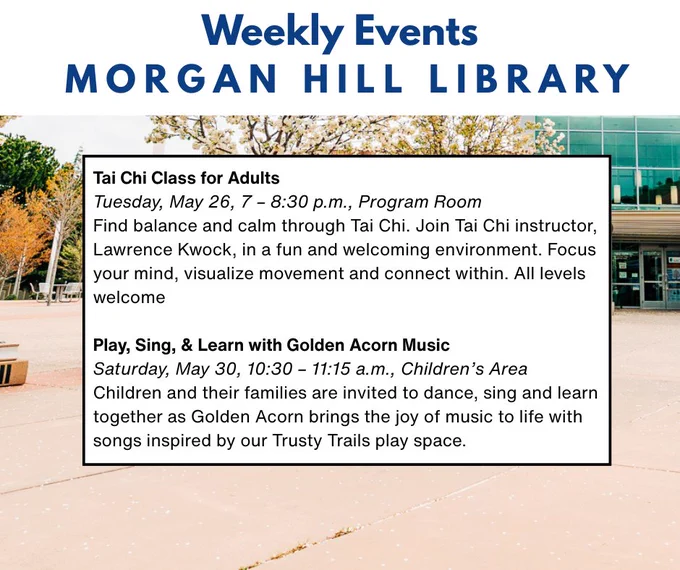 Weekly Events
MORGAN HILL LIBRARY

Tai Chi Class for Adults
Tuesday, May 26, 7 – 8:30 p.m., Program Room
Find balance and calm through Tai Chi. Join Tai Chi instructor, Lawrence Kwock, in a fun and welcoming environment. Focus your mind, visualize movement and connect within. All levels welcome

Play, Sing, & Learn with Golden Acorn Music
Saturday, May 30, 10:30 – 11:15 a.m., Children's Area
Children and their families are invited to dance, sing and learn together as Golden Acorn brings the joy of music to life with songs inspired by our Trusty Trails play space.